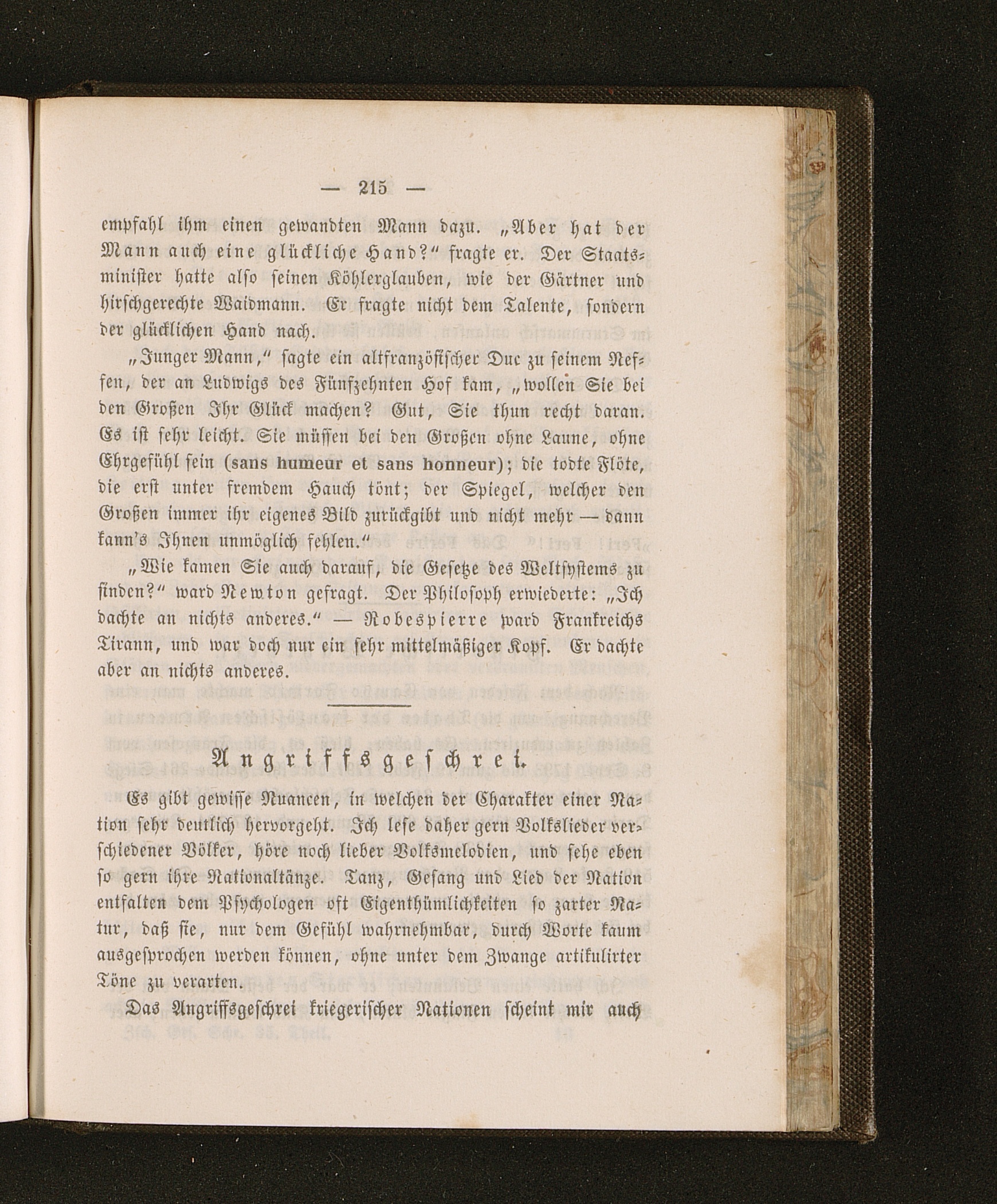 — 215 —

empfahl ihm einen gewandten Mann dazu. „Aber hat der Mann auch eine glückliche Hand?“ fragte er. Der Staatsminister hatte also seinen Köhlerglauben, wie der Gärtner und hirschgerechte Waidmann. Er fragte nicht dem Talente, sondern der glücklichen Hand nach.

„Junger Mann,“ sagte ein altfranzösischer Duc zu seinem Neffen, der an Ludwigs des Fünfzehnten Hof kam, „wollen Sie bei den Großen Ihr Glück machen? Gut, Sie thun recht daran. Es ist sehr leicht. Sie müssen bei den Großen ohne Laune, ohne Ehrgefühl sein (sans humeur et sans honneur); die todte Flöte, die erst unter fremdem Hauch tönt; der Spiegel, welcher den Großen immer ihr eigenes Bild zurückgibt und nicht mehr — dann kann's Ihnen unmöglich fehlen.“

„Wie kamen Sie auch darauf, die Gesetze des Weltsystems zu finden?“ ward Newton gefragt. Der Philosoph erwiederte: „Ich dachte an nichts anderes.“ — Robespierre ward Frankreichs Tirann, und war doch nur ein sehr mittelmäßiger Kopf. Er dachte aber an nichts anderes.

Angriffsgeschrei.

Es gibt gewisse Nuancen, in welchen der Charakter einer Nation sehr deutlich hervorgeht. Ich lese daher gern Volkslieder verschiedener Völker, höre noch lieber Volksmelodien, und sehe eben so gern ihre Nationaltänze. Tanz, Gesang und Lied der Nation entfalten dem Psychologen oft Eigenthümlichkeiten so zarter Natur, daß sie, nur dem Gefühl wahrnehmbar, durch Worte kaum ausgesprochen werden können, ohne unter dem Zwange artikulirter Töne zu verarten.

Das Angriffsgeschrei kriegerischer Nationen scheint mir auch